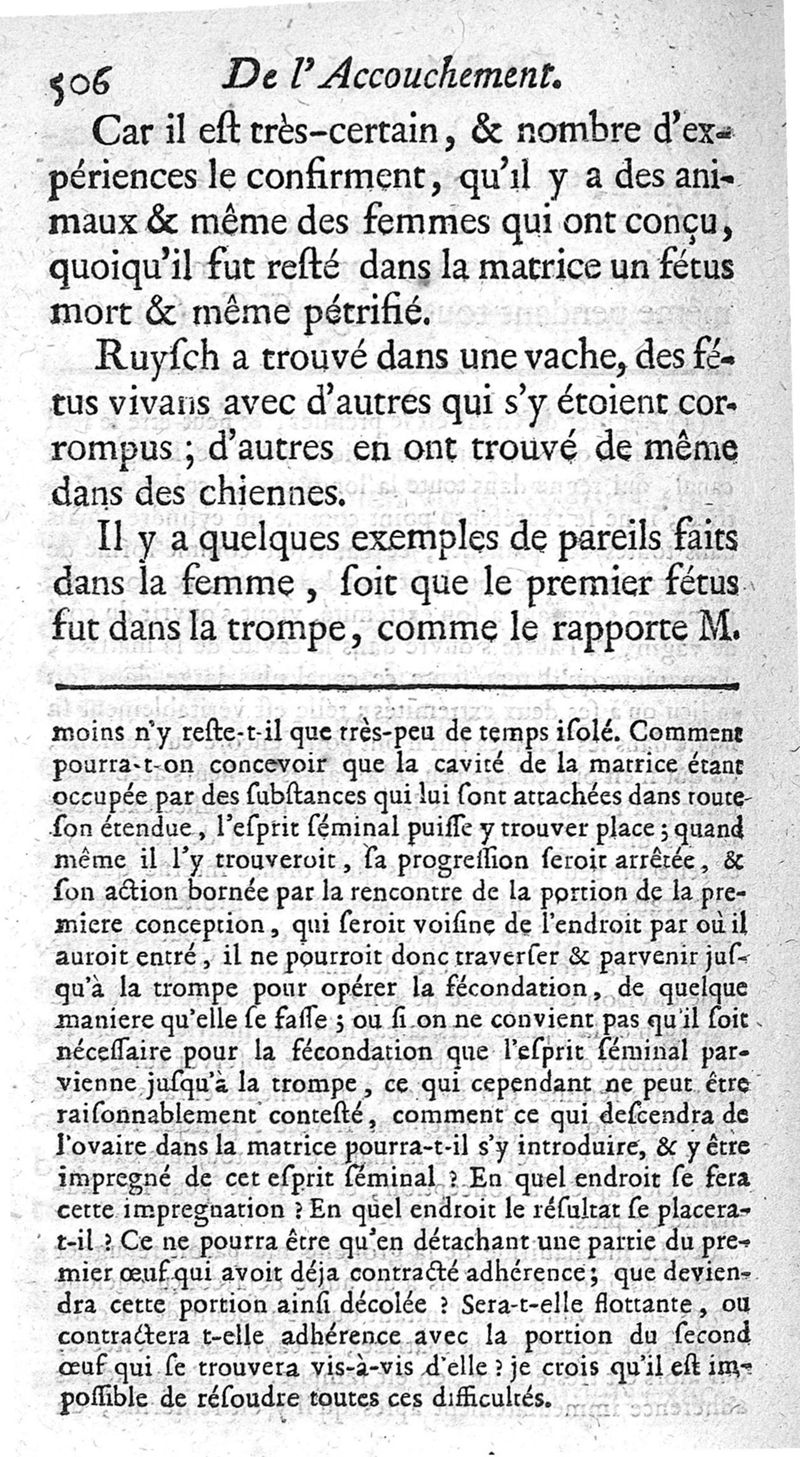 506 De l'Accouchement.

Car il eſt très-certain, & nombre d'expériences le confirment, qu'il y a des animaux & même des femmes qui ont conçu, quoiqu'il fut reſté dans la matrice un fétus mort & même pétrifié.

Ruyſch a trouvé dans une vache, des fétus vivans avec d'autres qui s'y étoient corrompus; d'autres en ont trouvé de même dans des chiennes.

Il y a quelques exemples de pareils faits dans la femme, ſoit que le premier fétus fut dans la trompe, comme le rapporte M.

moins n'y reſte-t-il que très-peu de temps iſolé. Comment pourra-t-on concevoir que la cavité de la matrice étant occupée par des ſubſtances qui lui ſont attachées dans toute ſon étendue, l'eſprit ſéminal puiſſe y trouver place; quand même il l'y trouveroit, ſa progreſſion ſeroit arrêtée, & ſon action bornée par la rencontre de la portion de la premiere conception, qui ſeroit voiſine de l'endroit par où il auroit entré, il ne pourroit donc traverſer & parvenir juſqu'à la trompe pour opérer la fécondation, de quelque maniere qu'elle ſe faſſe; ou ſi on ne convient pas qu'il ſoit néceſſaire pour la fécondation que l'eſprit ſéminal parvienne juſqu'à la trompe, ce qui cependant ne peut être raiſonnablement conteſté, comment ce qui deſcendra de l'ovaire dans la matrice pourra-t-il s'y introduire, & y être impregné de cet eſprit ſéminal? En quel endroit ſe fera cette impregnation? En quel endroit le réſultat ſe placera-t-il? Ce ne pourra être qu'en détachant une partie du premier œuf qui avoit déja contracté adhérence; que deviendra cette portion ainſi décolée? Sera-t-elle flottante, ou contractera t-elle adhérence avec la portion du ſecond œuf qui ſe trouvera vis-à-vis d'elle? je crois qu'il eſt impoſſible de réſoudre toutes ces difficultés.